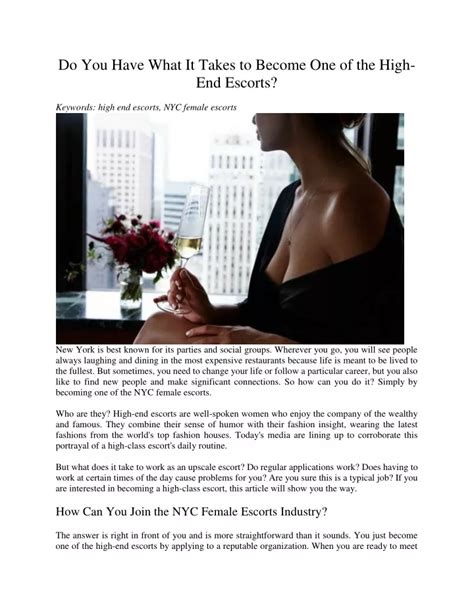 Do You Have What It Takes to Become One of the High-End Escorts?

Keywords: high end escorts, NYC female escorts

New York is best known for its parties and social groups. Wherever you go, you will see people always laughing and dining in the most expensive restaurants because life is meant to be lived to the fullest. But sometimes, you need to change your life or follow a particular career, but you also like to find new people and make significant connections. So how can you do it? Simply by becoming one of the NYC female escorts.

Who are they? High-end escorts are well-spoken women who enjoy the company of the wealthy and famous. They combine their sense of humor with their fashion insight, wearing the latest fashions from the world's top fashion houses. Today's media are lining up to corroborate this portrayal of a high-class escort's daily routine.

But what does it take to work as an upscale escort? Do regular applications work? Does having to work at certain times of the day cause problems for you? Are you sure this is a typical job? If you are interested in becoming a high-class escort, this article will show you the way.

How Can You Join the NYC Female Escorts Industry?

The answer is right in front of you and is more straightforward than it sounds. You just become one of the high-end escorts by applying to a reputable organization. When you are ready to meet